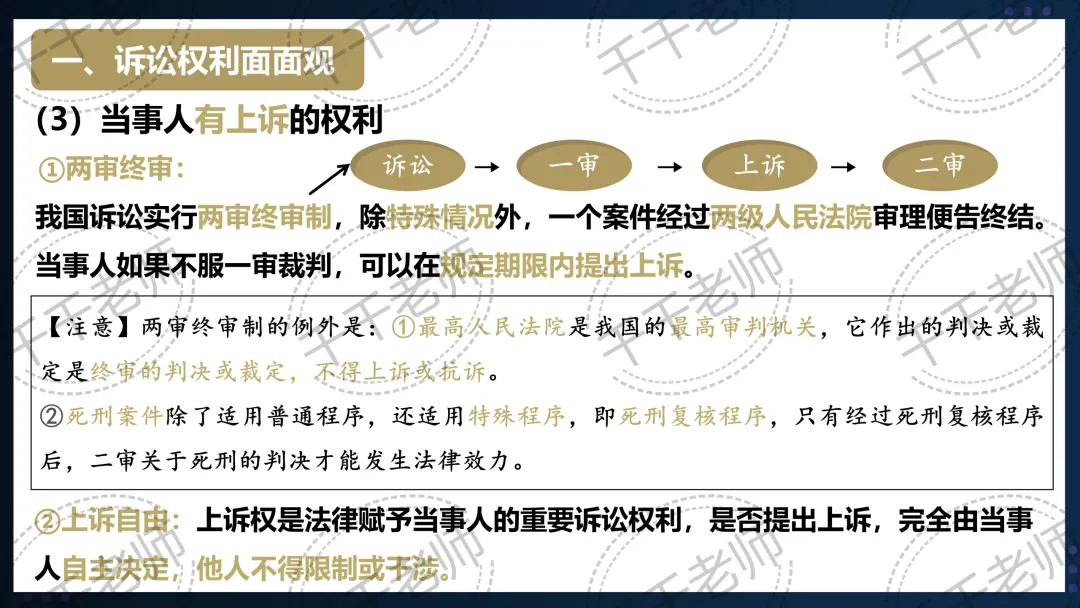 一、诉讼权利面面观

（3）当事人有上诉的权利

①两审终审：

诉讼 → 一审 → 上诉 → 二审

我国诉讼实行两审终审制，除特殊情况外，一个案件经过两级人民法院审理便告终结。当事人如果不服一审裁判，可以在规定期限内提出上诉。

【注意】两审终审制的例外是：①最高人民法院是我国的最高审判机关，它作出的判决或裁定是终审的判决或裁定，不得上诉或抗诉。

②死刑案件除了适用普通程序，还适用特殊程序，即死刑复核程序，只有经过死刑复核程序后，二审关于死刑的判决才能发生法律效力。

②上诉自由：上诉权是法律赋予当事人的重要诉讼权利，是否提出上诉，完全由当事人自主决定，他人不得限制或干涉。

千千老师